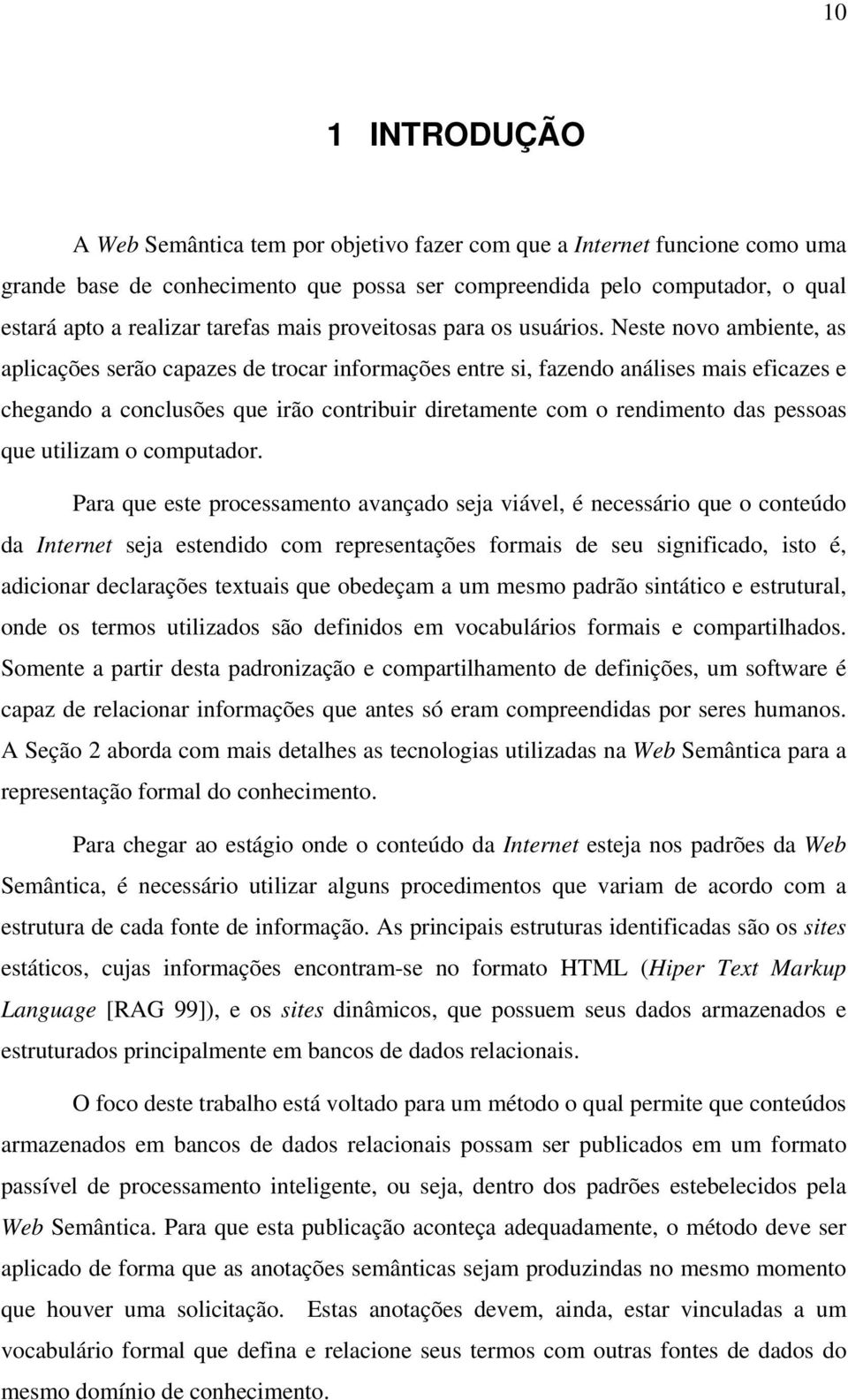 10

1 INTRODUÇÃO

A Web Semântica tem por objetivo fazer com que a Internet funcione como uma grande base de conhecimento que possa ser compreendida pelo computador, o qual estará apto a realizar tarefas mais proveitosas para os usuários. Neste novo ambiente, as aplicações serão capazes de trocar informações entre si, fazendo análises mais eficazes e chegando a conclusões que irão contribuir diretamente com o rendimento das pessoas que utilizam o computador.

Para que este processamento avançado seja viável, é necessário que o conteúdo da Internet seja estendido com representações formais de seu significado, isto é, adicionar declarações textuais que obedeçam a um mesmo padrão sintático e estrutural, onde os termos utilizados são definidos em vocabulários formais e compartilhados. Somente a partir desta padronização e compartilhamento de definições, um software é capaz de relacionar informações que antes só eram compreendidas por seres humanos. A Seção 2 aborda com mais detalhes as tecnologias utilizadas na Web Semântica para a representação formal do conhecimento.

Para chegar ao estágio onde o conteúdo da Internet esteja nos padrões da Web Semântica, é necessário utilizar alguns procedimentos que variam de acordo com a estrutura de cada fonte de informação. As principais estruturas identificadas são os sites estáticos, cujas informações encontram-se no formato HTML (Hiper Text Markup Language [RAG 99]), e os sites dinâmicos, que possuem seus dados armazenados e estruturados principalmente em bancos de dados relacionais.

O foco deste trabalho está voltado para um método o qual permite que conteúdos armazenados em bancos de dados relacionais possam ser publicados em um formato passível de processamento inteligente, ou seja, dentro dos padrões estebelecidos pela Web Semântica. Para que esta publicação aconteça adequadamente, o método deve ser aplicado de forma que as anotações semânticas sejam produzindas no mesmo momento que houver uma solicitação. Estas anotações devem, ainda, estar vinculadas a um vocabulário formal que defina e relacione seus termos com outras fontes de dados do mesmo domínio de conhecimento.